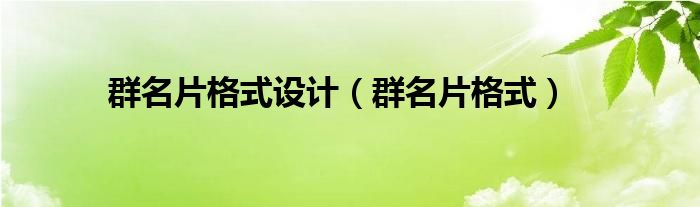 群名片格式设计（群名片格式）